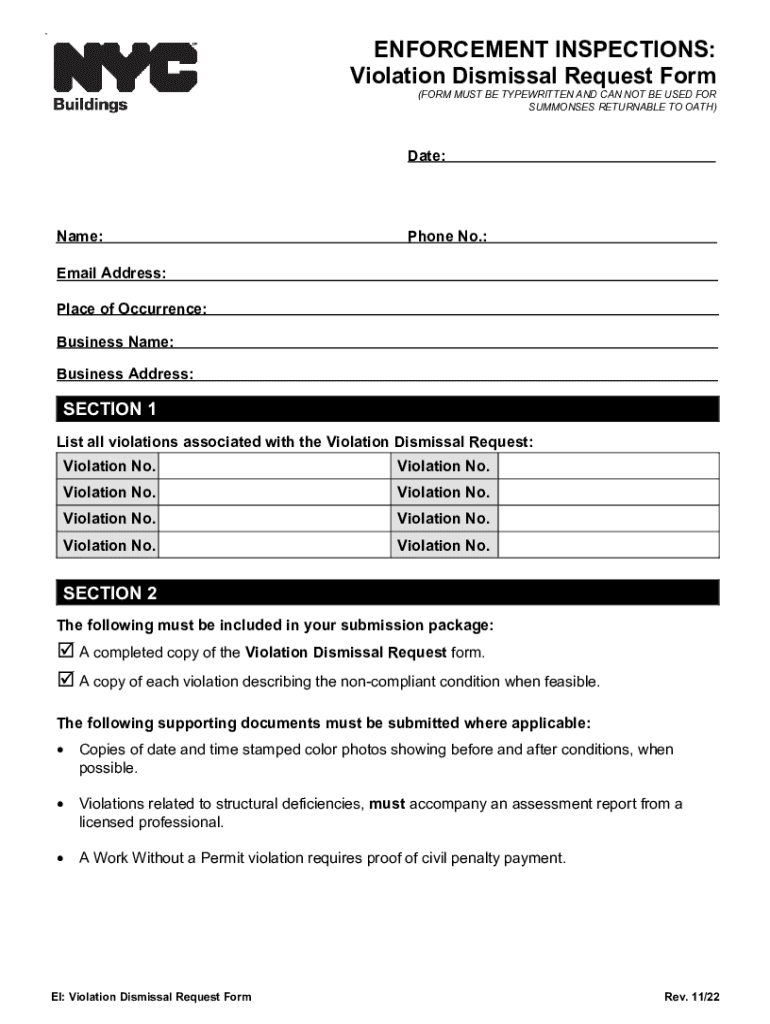 NYC
Buildings

ENFORCEMENT INSPECTIONS:
Violation Dismissal Request Form
(FORM MUST BE TYPEWRITTEN AND CAN NOT BE USED FOR SUMMONSES RETURNABLE TO OATH)

Date:

Name:

Phone No.:

Email Address:

Place of Occurrence:

Business Name:

Business Address:

SECTION 1

List all violations associated with the Violation Dismissal Request:

| Violation No. | | Violation No. | |
|---|---|---|---|
| Violation No. | | Violation No. | |
| Violation No. | | Violation No. | |
| Violation No. | | Violation No. | |

SECTION 2

The following must be included in your submission package:

☑ A completed copy of the Violation Dismissal Request form.

☑ A copy of each violation describing the non-compliant condition when feasible.

The following supporting documents must be submitted where applicable:

• Copies of date and time stamped color photos showing before and after conditions, when possible.

• Violations related to structural deficiencies, must accompany an assessment report from a licensed professional.

• A Work Without a Permit violation requires proof of civil penalty payment.

EI: Violation Dismissal Request Form

Rev. 11/22